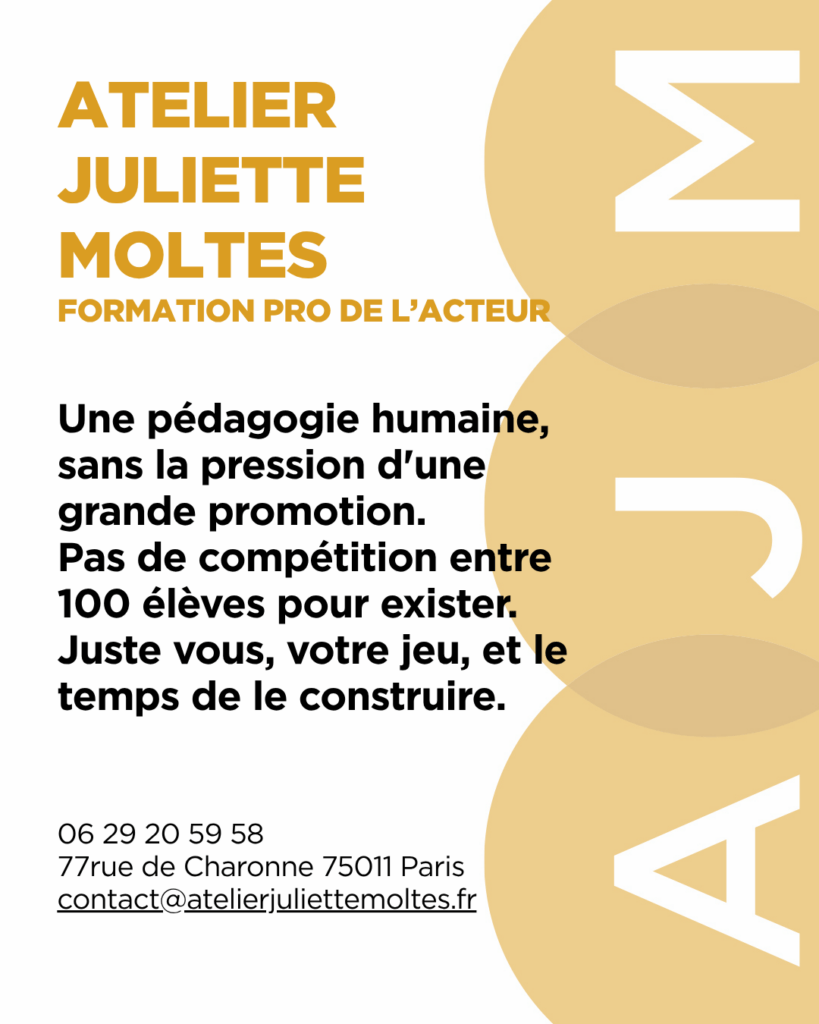 ATELIER JULIETTE MOLTES
FORMATION PRO DE L'ACTEUR

Une pédagogie humaine, sans la pression d'une grande promotion.
Pas de compétition entre 100 élèves pour exister.
Juste vous, votre jeu, et le temps de le construire.

06 29 20 59 58
77rue de Charonne 75011 Paris
contact@atelierjuliettemoltes.fr

AJM